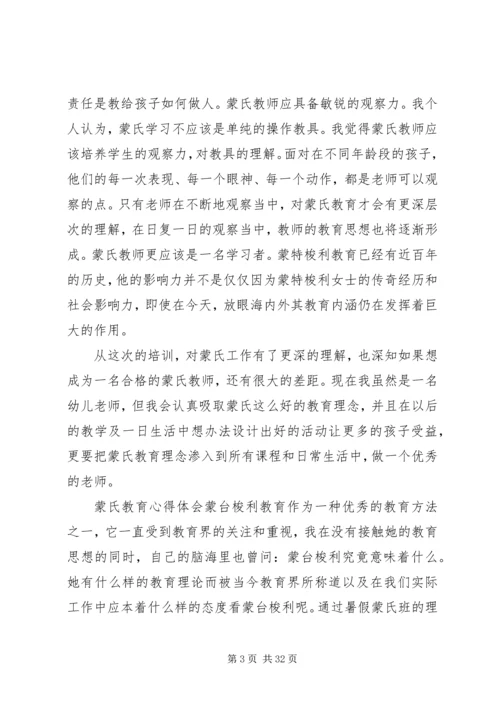 责任是教给孩子如何做人。蒙氏教师应具备敏锐的观察力。我个人认为，蒙氏学习不应该是单纯的操作教具。我觉得蒙氏教师应该培养学生的观察力，对教具的理解。面对在不同年龄段的孩子，他们的每一次表现、每一个眼神、每一个动作，都是老师可以观察的点。只有老师在不断地观察当中，对蒙氏教育才会有更深层次的理解，在日复一日的观察当中，教师的教育思想也将逐渐形成。蒙氏教师更应该是一名学习者。蒙特梭利教育已经有近百年的历史，他的影响力并不是仅仅因为蒙特梭利女士的传奇经历和社会影响力，即使在今天，放眼海内外其教育内涵仍在发挥着巨大的作用。

从这次的培训，对蒙氏工作有了更深的理解，也深知如果想成为一名合格的蒙氏教师，还有很大的差距。现在我虽然是一名幼儿老师，但我会认真吸取蒙氏这么好的教育理念，并且在以后的教学及一日生活中想办法设计出好的活动让更多的孩子受益，更要把蒙氏教育理念渗入到所有课程和日常生活中，做一个优秀的老师。

蒙氏教育心得体会蒙台梭利教育作为一种优秀的教育方法之一，它一直受到教育界的关注和重视，我在没有接触她的教育思想的同时，自己的脑海里也曾问：蒙台梭利究竟意味着什么。她有什么样的教育理论而被当今教育界所称道以及在我们实际工作中应本着什么样的态度看蒙台梭利呢。通过暑假蒙氏班的理

第 3 页 共 32 页